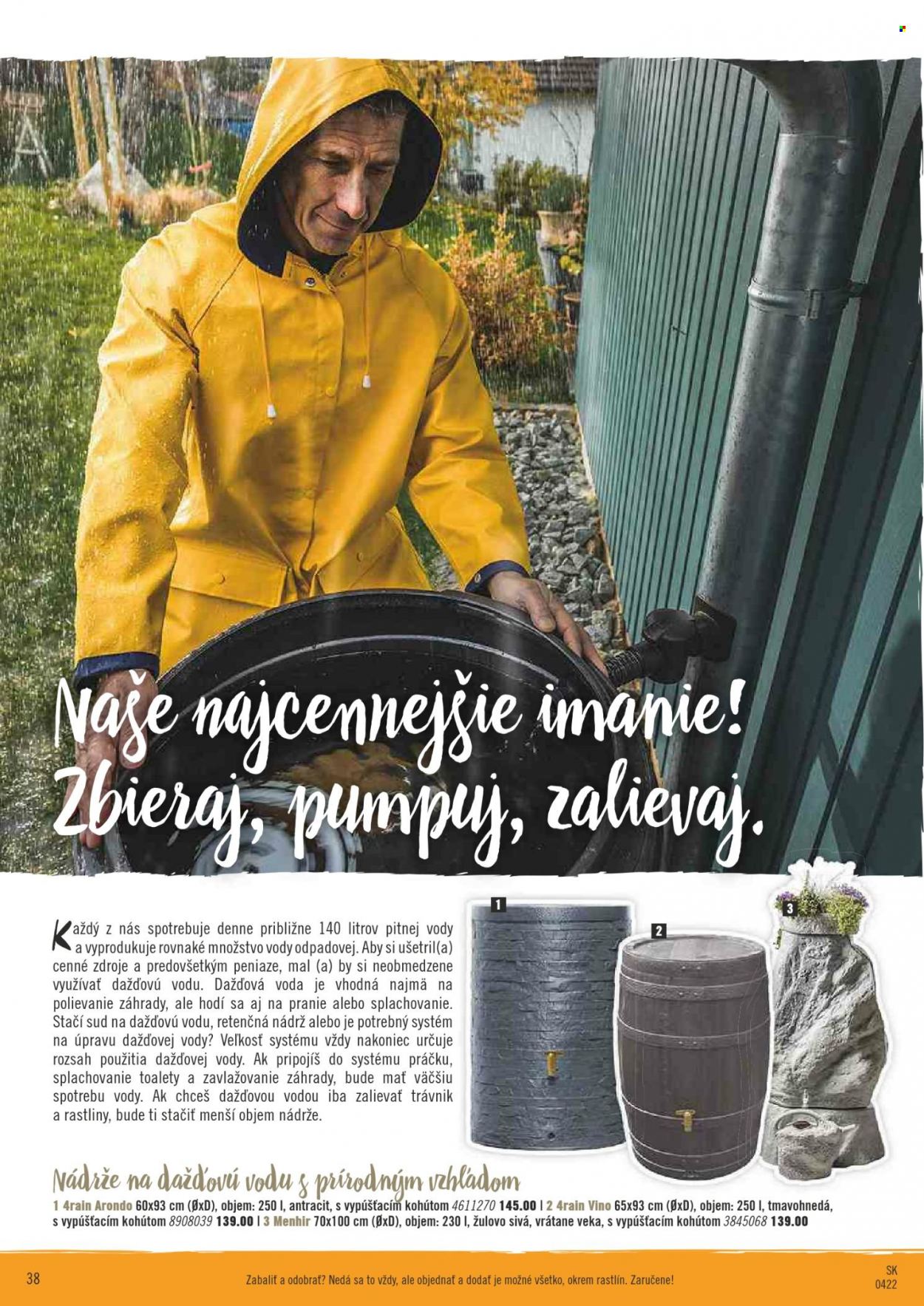 Naše najcennejšie imanie! Zbieraj, pumpuj, zalievaj.

Každý z nás spotrebuje denne približne 140 litrov pitnej vody a vyprodukuje rovnaké množstvo vody odpadovej. Aby si ušetril(a) cenné zdroje a predovšetkým peniaze, mal (a) by si neobmedzene využívať dažďovú vodu. Dažďová voda je vhodná najmä na polievanie záhrady, ale hodí sa aj na pranie alebo splachovanie. Stačí sud na dažďovú vodu, retenčná nádrž alebo je potrebný systém na úpravu dažďovej vody? Veľkosť systému vždy nakoniec určuje rozsah použitia dažďovej vody. Ak pripojíš do systému práčku, splachovanie toalety a zavlažovanie záhrady, bude mať väčšiu spotrebu vody. Ak chceš dažďovou vodou iba zalievať trávnik a rastliny, bude ti stačiť menší objem nádrže.

1

2

3

Nádrže na dažďovú vodu s prírodným vzhľadom
1 4rain Arondo 60x93 cm (ØxD), objem: 250 l, antracit, s vypúšťacím kohútom 4611270 145.00 | 2 4rain Vino 65x93 cm (ØxD), objem: 250 l, tmavohnedá, s vypúšťacím kohútom 8908039 139.00 | 3 Menhir 70x100 cm (ØxD), objem: 230 l, žulovo sivá, vrátane veka, s vypúšťacím kohútom 3845068 139.00

38

Zabaliť a odobrať? Nedá sa to vždy, ale objednať a dodať je možné všetko, okrem rastlín. Zaručene!

SK
0422